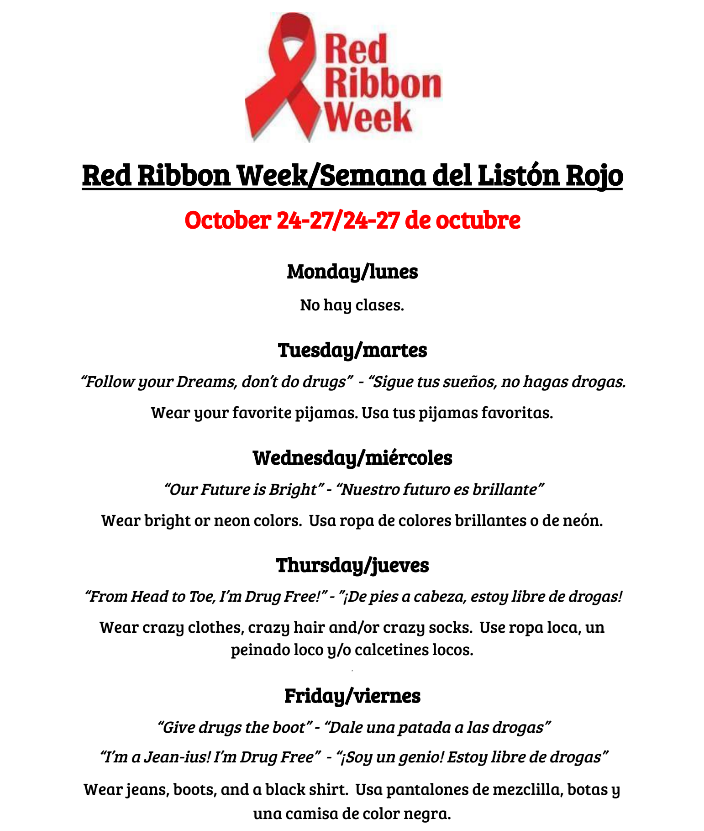 Red Ribbon Week

Red Ribbon Week/Semana del Listón Rojo

October 24-27/24-27 de octubre

Monday/lunes

No hay clases.

Tuesday/martes

"Follow your Dreams, don't do drugs" - "Sigue tus sueños, no hagas drogas.

Wear your favorite pijamas. Usa tus pijamas favoritas.

Wednesday/miércoles

"Our Future is Bright" - "Nuestro futuro es brillante"

Wear bright or neon colors. Usa ropa de colores brillantes o de neón.

Thursday/jueves

"From Head to Toe, I'm Drug Free!" - "¡De pies a cabeza, estoy libre de drogas!

Wear crazy clothes, crazy hair and/or crazy socks. Use ropa loca, un peinado loco y/o calcetines locos.

Friday/viernes

"Give drugs the boot" - "Dale una patada a las drogas"

"I'm a Jean-ius! I'm Drug Free" - "¡Soy un genio! Estoy libre de drogas"

Wear jeans, boots, and a black shirt. Usa pantalones de mezclilla, botas y una camisa de color negra.